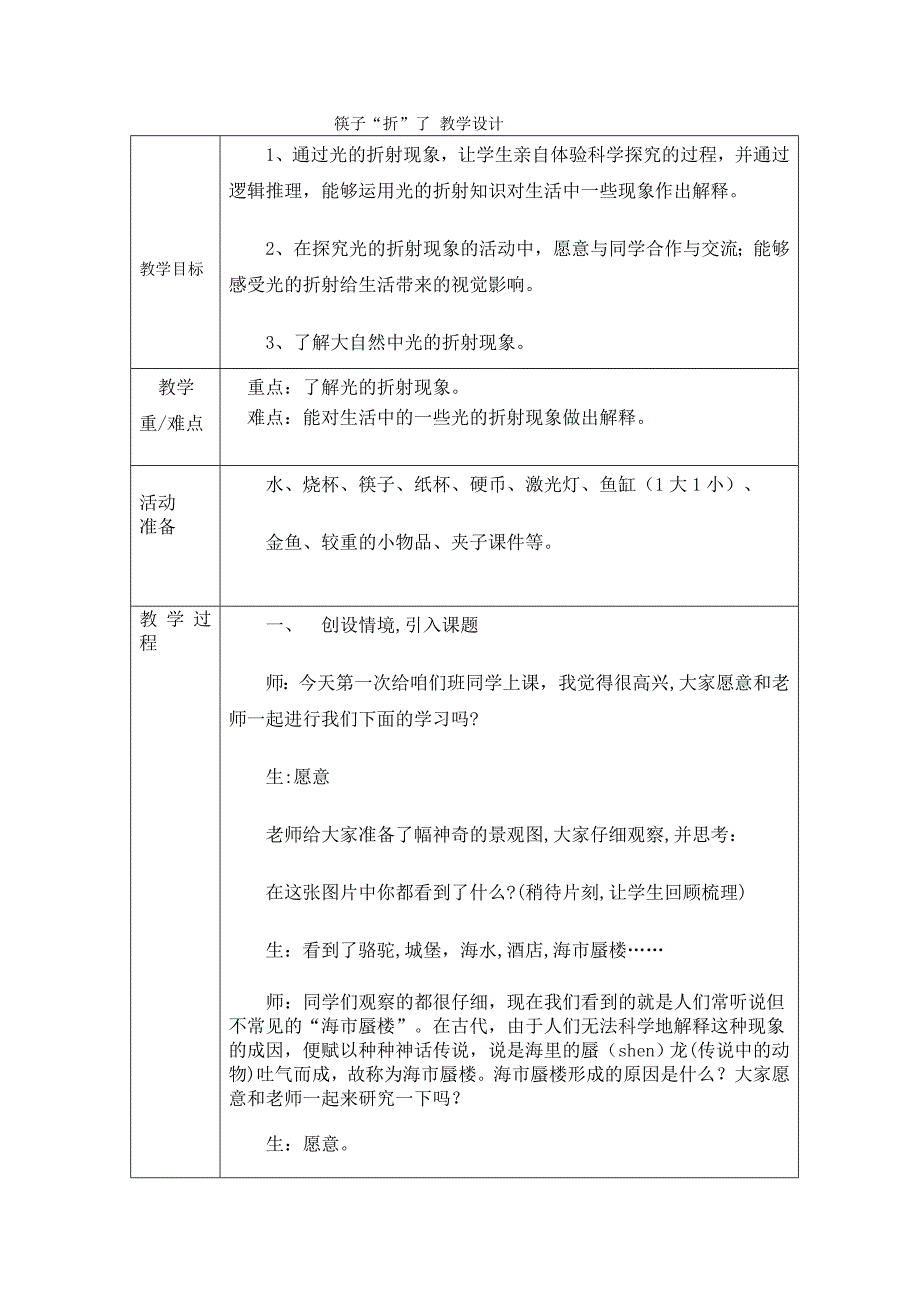 筷子“折”了 教学设计

| 教学目标 | 1、通过光的折射现象，让学生亲自体验科学探究的过程，并通过逻辑推理，能够运用光的折射知识对生活中一些现象作出解释。<br><br>2、在探究光的折射现象的活动中，愿意与同学合作与交流；能够感受光的折射给生活带来的视觉影响。<br><br>3、了解大自然中光的折射现象。 |
|---|---|
| 教学重/难点 | 重点：了解光的折射现象。<br>难点：能对生活中的一些光的折射现象做出解释。 |
| 活动准备 | 水、烧杯、筷子、纸杯、硬币、激光灯、鱼缸（1大1小）、<br><br>金鱼、较重的小物品、夹子课件等。 |
| 教学过程 | 一、 创设情境,引入课题<br><br>师：今天第一次给咱们班同学上课，我觉得很高兴,大家愿意和老师一起进行我们下面的学习吗?<br><br>生:愿意<br><br>老师给大家准备了幅神奇的景观图,大家仔细观察,并思考:<br><br>在这张图片中你都看到了什么?(稍待片刻,让学生回顾梳理)<br><br>生：看到了骆驼,城堡，海水,酒店,海市蜃楼……<br><br>师：同学们观察的都很仔细，现在我们看到的就是人们常听说但不常见的“海市蜃楼”。在古代，由于人们无法科学地解释这种现象的成因，便赋以种种神话传说，说是海里的蜃（shen）龙(传说中的动物)吐气而成，故称为海市蜃楼。海市蜃楼形成的原因是什么？大家愿意和老师一起来研究一下吗？<br><br>生：愿意。 |